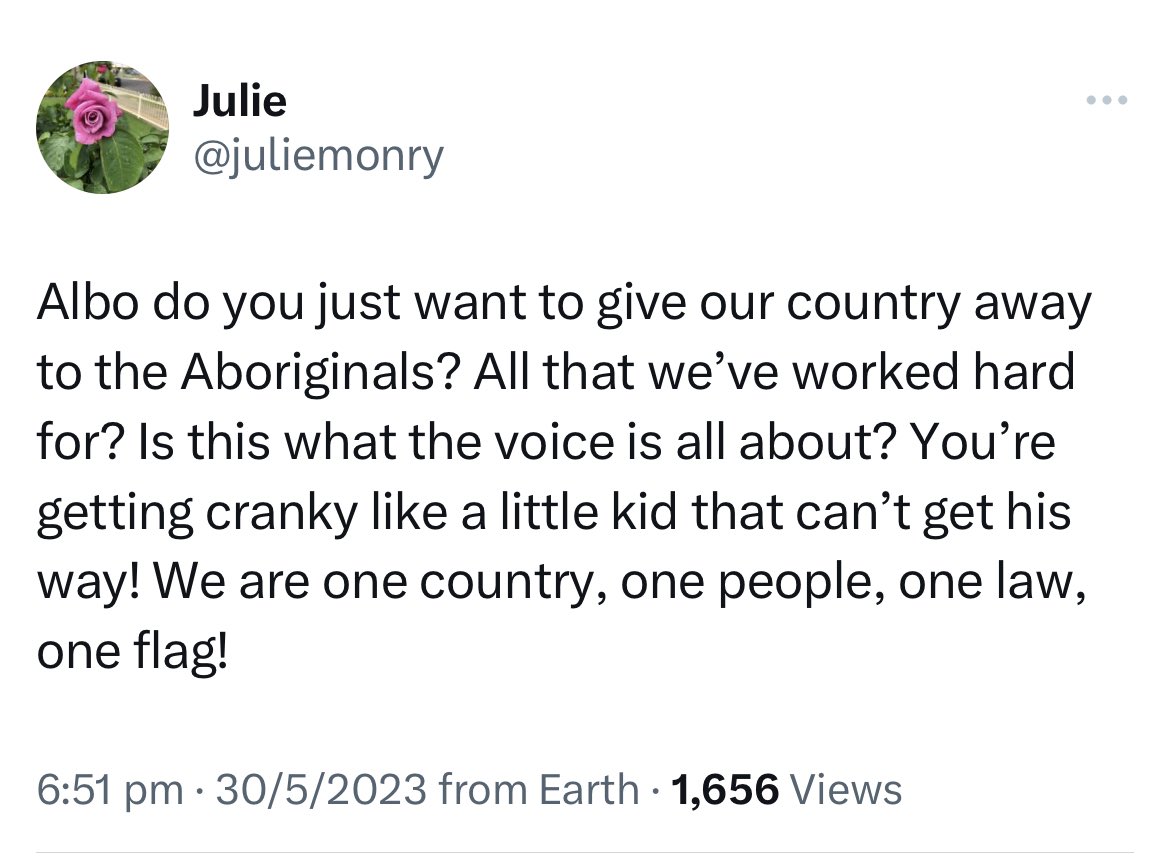 Julie
@juliemonry

Albo do you just want to give our country away to the Aboriginals? All that we've worked hard for? Is this what the voice is all about? You're getting cranky like a little kid that can't get his way! We are one country, one people, one law, one flag!

6:51 pm · 30/5/2023 from Earth · 1,656 Views